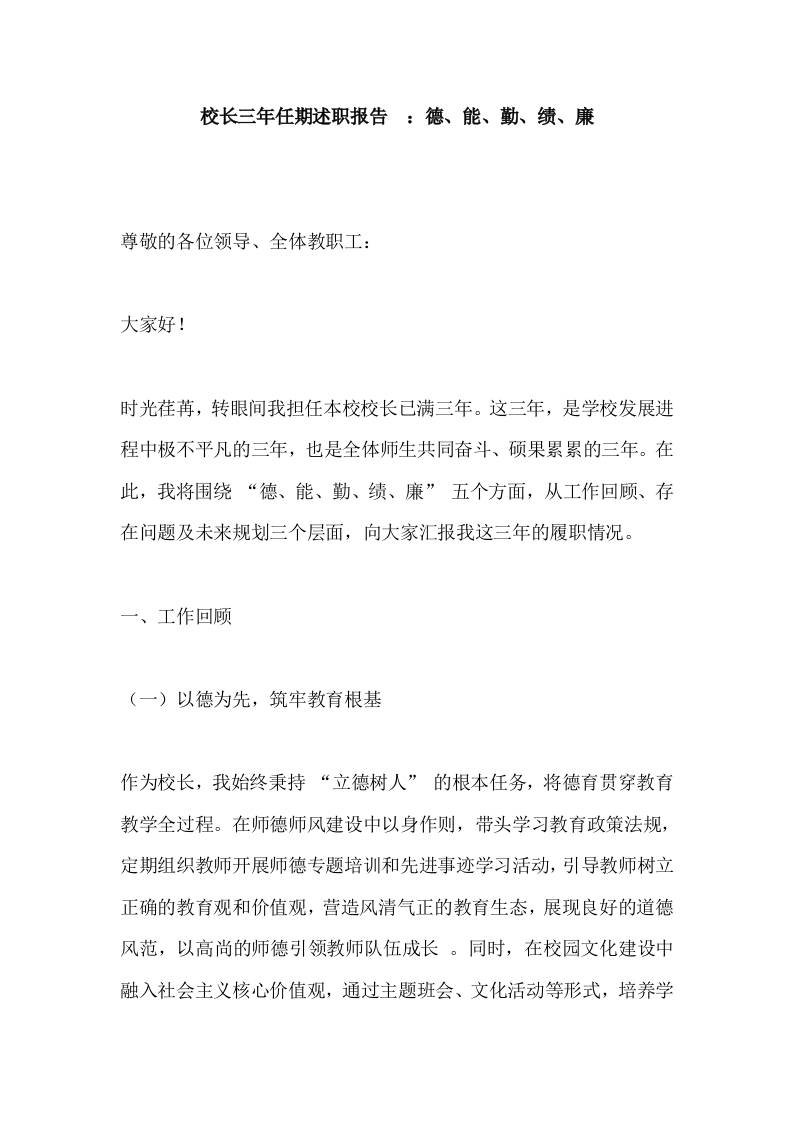 校长三年任期述职报告 ：德、能、勤、绩、廉

尊敬的各位领导、全体教职工：

大家好！

时光荏苒，转眼间我担任本校校长已满三年。这三年，是学校发展进程中极不平凡的三年，也是全体师生共同奋斗、硕果累累的三年。在此，我将围绕 “德、能、勤、绩、廉” 五个方面，从工作回顾、存在问题及未来规划三个层面，向大家汇报我这三年的履职情况。

一、工作回顾

（一）以德为先，筑牢教育根基

作为校长，我始终秉持 “立德树人” 的根本任务，将德育贯穿教育教学全过程。在师德师风建设中以身作则，带头学习教育政策法规，定期组织教师开展师德专题培训和先进事迹学习活动，引导教师树立正确的教育观和价值观，营造风清气正的教育生态，展现良好的道德风范，以高尚的师德引领教师队伍成长 。同时，在校园文化建设中融入社会主义核心价值观，通过主题班会、文化活动等形式，培养学